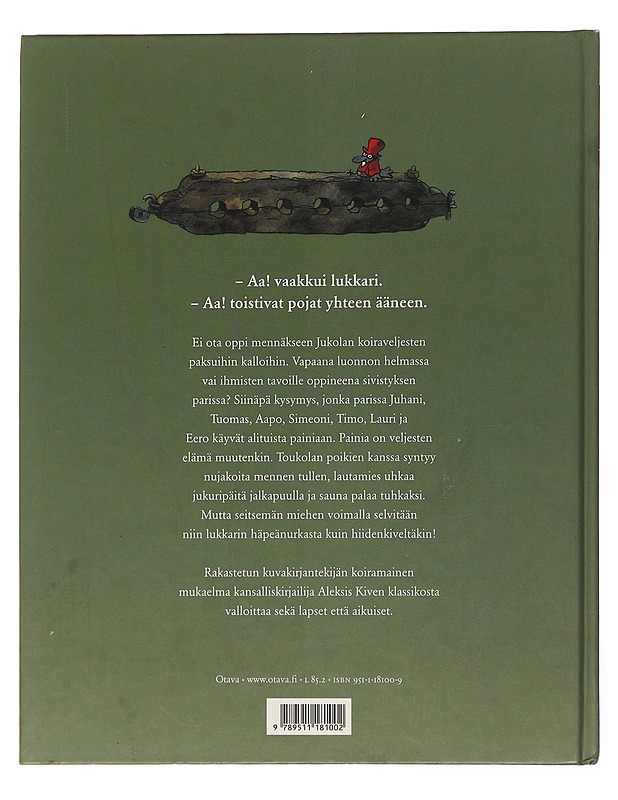 – Aa! vaakkui lukkari.
– Aa! toistivat pojat yhteen ääneen.

Ei ota oppi mennäkseen Jukolan koiraveljesten paksuihin kalloihin. Vapaana luonnon helmassa vai ihmisten tavoille oppineena sivistyksen parissa? Siinäpä kysymys, jonka parissa Juhani, Tuomas, Aapo, Simeoni, Timo, Lauri ja Eero käyvät alituista painiaan. Painia on veljesten elämä muutenkin. Toukolan poikien kanssa syntyy nujakoita mennen tullen, lautamies uhkaa jukuripäitä jalkapuulla ja sauna palaa tuhkaksi. Mutta seitsemän miehen voimalla selvitään niin lukkarin häpeänurkasta kuin hiidenkiveltäkin!

Rakastetun kuvakirjantekijän koiramainen mukaelma kansalliskirjailija Aleksis Kiven klassikosta valloittaa sekä lapset että aikuiset.

Otava • www.otava.fi • L 85.2 • ISBN 951-1-18100-9

9 789511 181002